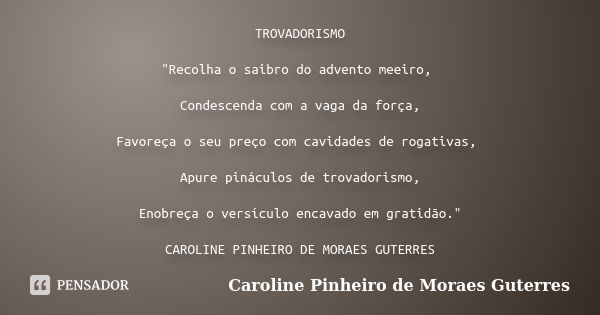 TROVADORISMO

"Recolha o saibro do advento meeiro,

Condescenda com a vaga da força,

Favoreça o seu preço com cavidades de rogativas,

Apure pináculos de trovadorismo,

Enobreça o versículo encavado em gratidão."

CAROLINE PINHEIRO DE MORAES GUTERRES

PENSADOR

Caroline Pinheiro de Moraes Guterres